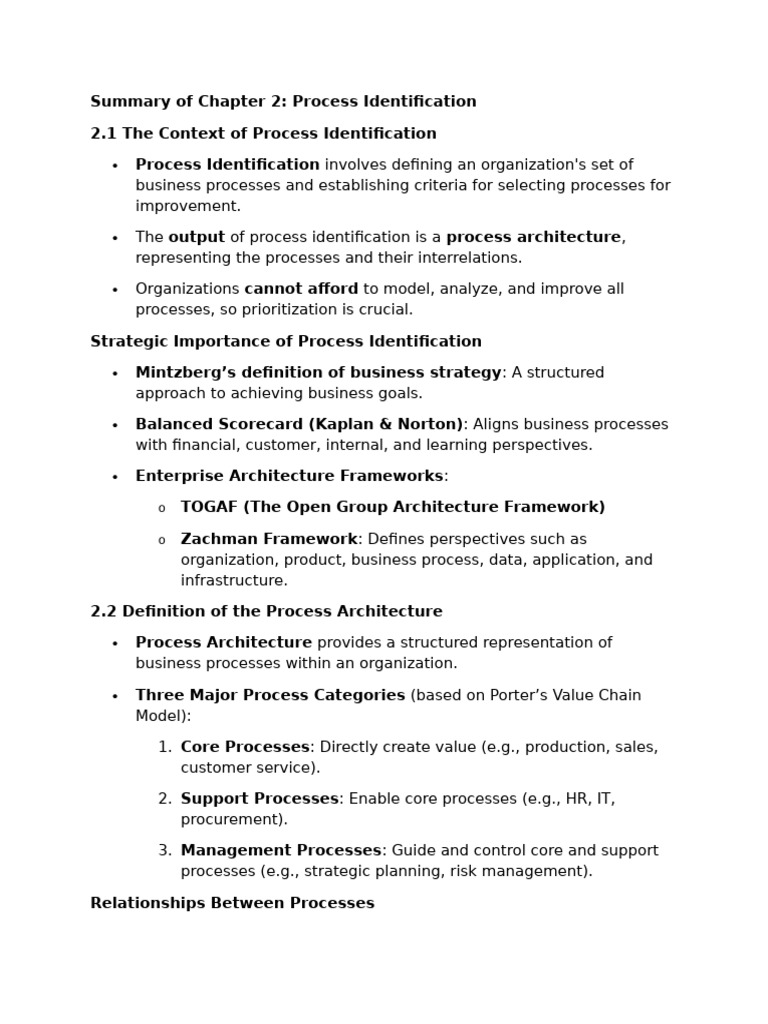 Summary of Chapter 2: Process Identification

2.1 The Context of Process Identification

• Process Identification involves defining an organization's set of business processes and establishing criteria for selecting processes for improvement.

• The output of process identification is a process architecture, representing the processes and their interrelations.

• Organizations cannot afford to model, analyze, and improve all processes, so prioritization is crucial.

Strategic Importance of Process Identification

• Mintzberg's definition of business strategy: A structured approach to achieving business goals.

• Balanced Scorecard (Kaplan & Norton): Aligns business processes with financial, customer, internal, and learning perspectives.

• Enterprise Architecture Frameworks:

o TOGAF (The Open Group Architecture Framework)

o Zachman Framework: Defines perspectives such as organization, product, business process, data, application, and infrastructure.

2.2 Definition of the Process Architecture

• Process Architecture provides a structured representation of business processes within an organization.

• Three Major Process Categories (based on Porter's Value Chain Model):

1. Core Processes: Directly create value (e.g., production, sales, customer service).

2. Support Processes: Enable core processes (e.g., HR, IT, procurement).

3. Management Processes: Guide and control core and support processes (e.g., strategic planning, risk management).

Relationships Between Processes